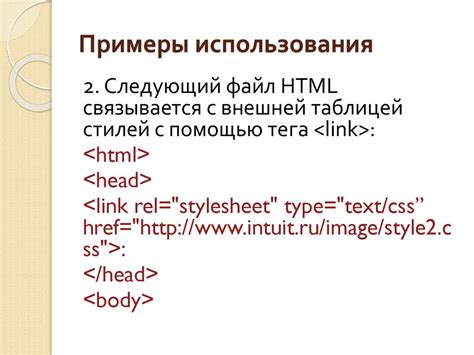 Примеры использования

2. Следующий файл HTML связывается с внешней таблицей стилей с помощью тега <link>:

<html>

<head>

<link rel="stylesheet" type="text/css” href="http://www.intuit.ru/image/style2.css">:

</head>

<body>